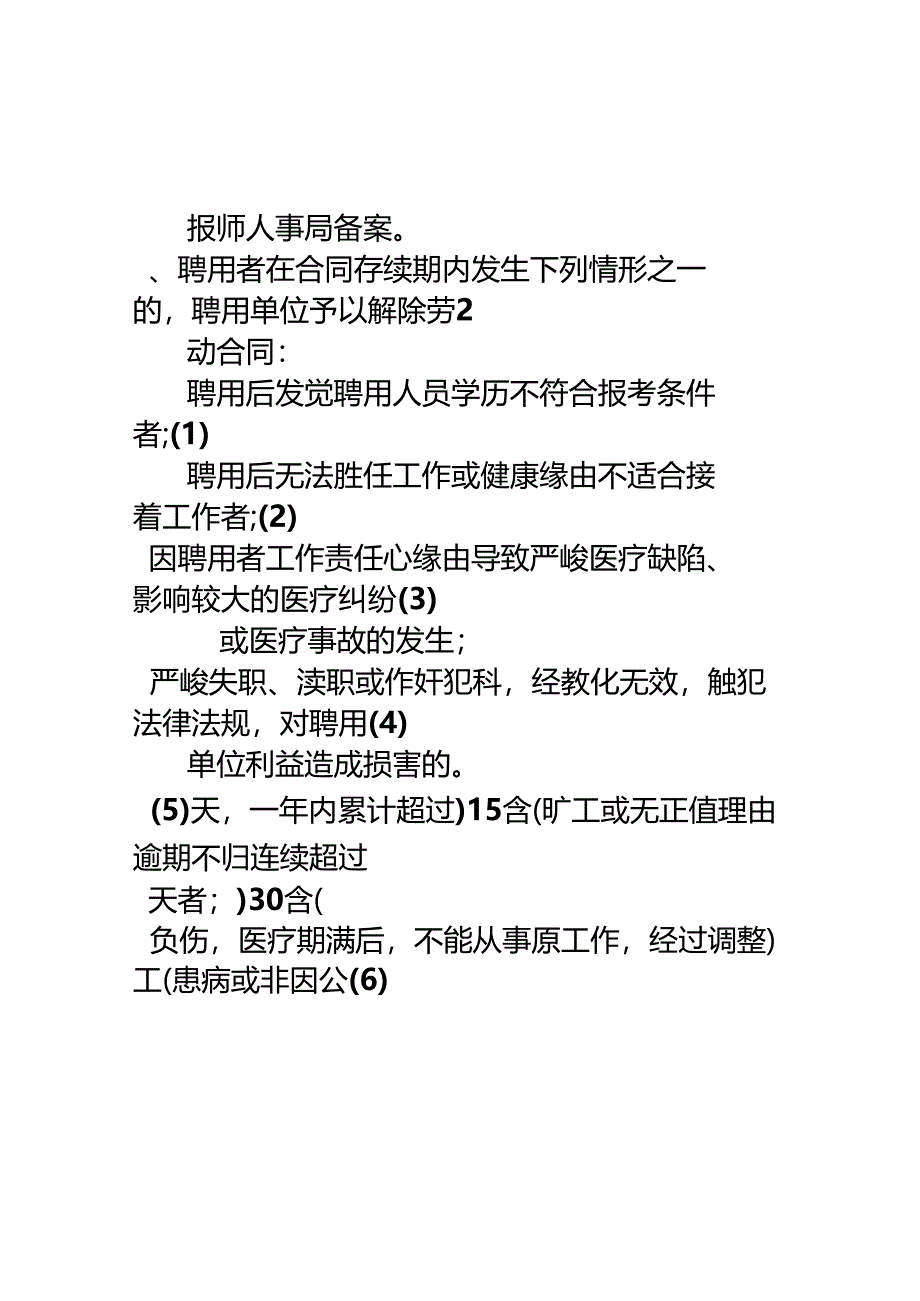 报师人事局备案。

、聘用者在合同存续期内发生下列情形之一的，聘用单位予以解除劳2

动合同：

聘用后发觉聘用人员学历不符合报考条件者;(1)

聘用后无法胜任工作或健康缘由不适合接着工作者;(2)

因聘用者工作责任心缘由导致严峻医疗缺陷、影响较大的医疗纠纷(3)

或医疗事故的发生；

严峻失职、渎职或作奸犯科，经教化无效，触犯法律法规，对聘用(4)

单位利益造成损害的。

(5)天，一年内累计超过)15含(旷工或无正值理由逾期不归连续超过

天者；)30含(

负伤，医疗期满后，不能从事原工作，经过调整)工(患病或非因公(6)